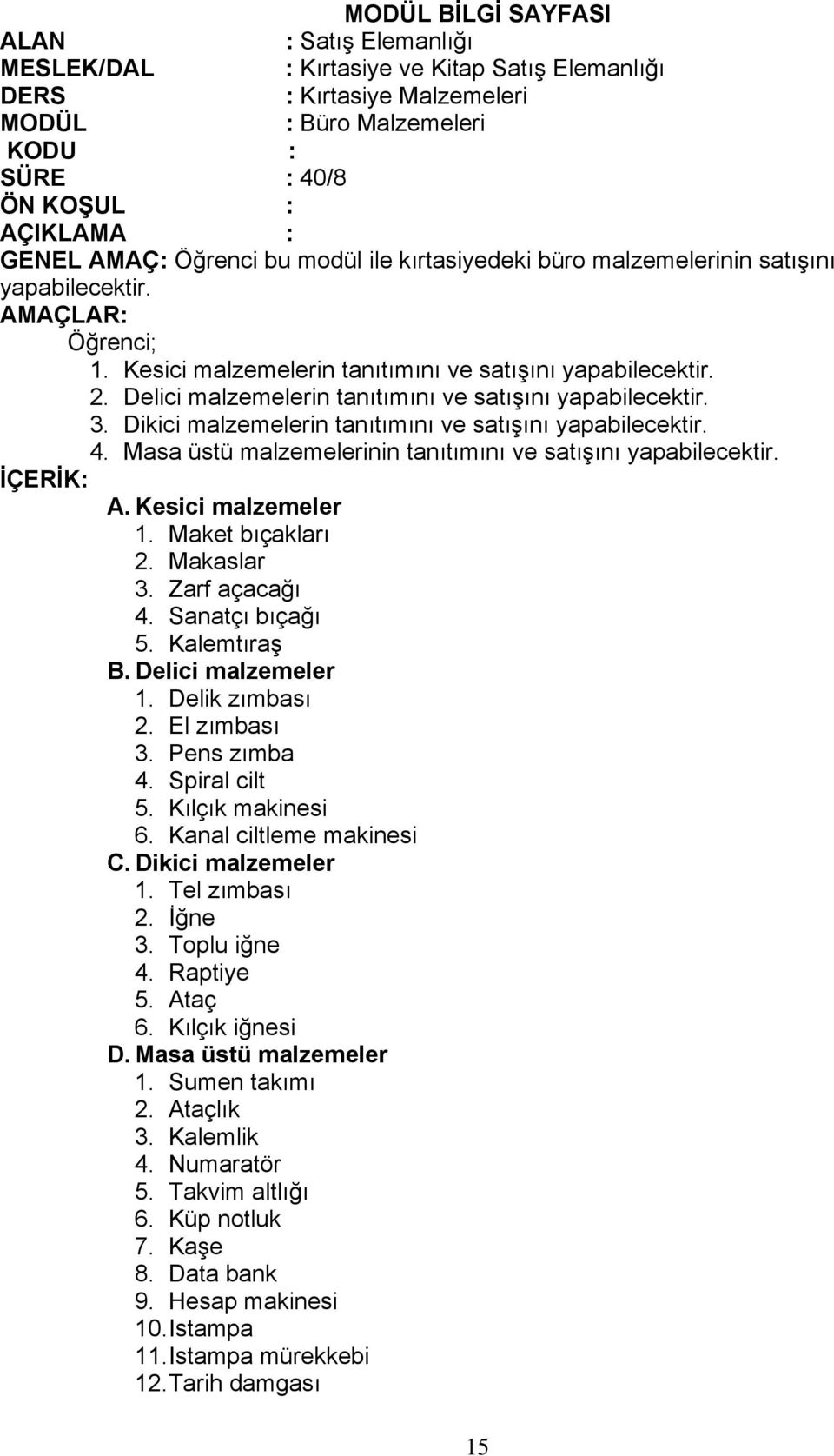 MODÜL BİLGİ SAYFASI

ALAN : Satış Elemanlığı
MESLEK/DAL : Kırtasiye ve Kitap Satış Elemanlığı
DERS : Kırtasiye Malzemeleri
MODÜL : Büro Malzemeleri
KODU :
SÜRE : 40/8
ÖN KOŞUL :
AÇIKLAMA :
GENEL AMAÇ: Öğrenci bu modül ile kırtasiyedeki büro malzemelerinin satışını yapabilecektir.
AMAÇLAR:
Öğrenci;
1. Kesici malzemelerin tanıtımını ve satışını yapabilecektir.
2. Delici malzemelerin tanıtımını ve satışını yapabilecektir.
3. Dikici malzemelerin tanıtımını ve satışını yapabilecektir.
4. Masa üstü malzemelerinin tanıtımını ve satışını yapabilecektir.
İÇERİK:
A. Kesici malzemeler
1. Maket bıçakları
2. Makaslar
3. Zarf açacağı
4. Sanatçı bıçağı
5. Kalemtıraş
B. Delici malzemeler
1. Delik zımbası
2. El zımbası
3. Pens zımba
4. Spiral cilt
5. Kılçık makinesi
6. Kanal ciltleme makinesi
C. Dikici malzemeler
1. Tel zımbası
2. İğne
3. Toplu iğne
4. Raptiye
5. Ataç
6. Kılçık iğnesi
D. Masa üstü malzemeler
1. Sumen takımı
2. Ataçlık
3. Kalemlik
4. Numaratör
5. Takvim altlığı
6. Küp notluk
7. Kaşe
8. Data bank
9. Hesap makinesi
10. Istampa
11. Istampa mürekkebi
12. Tarih damgası

15